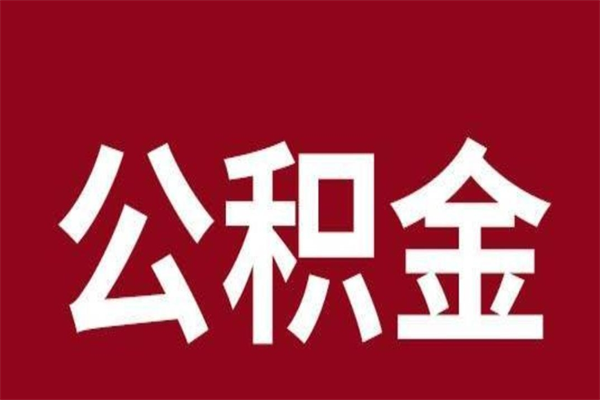 公积金